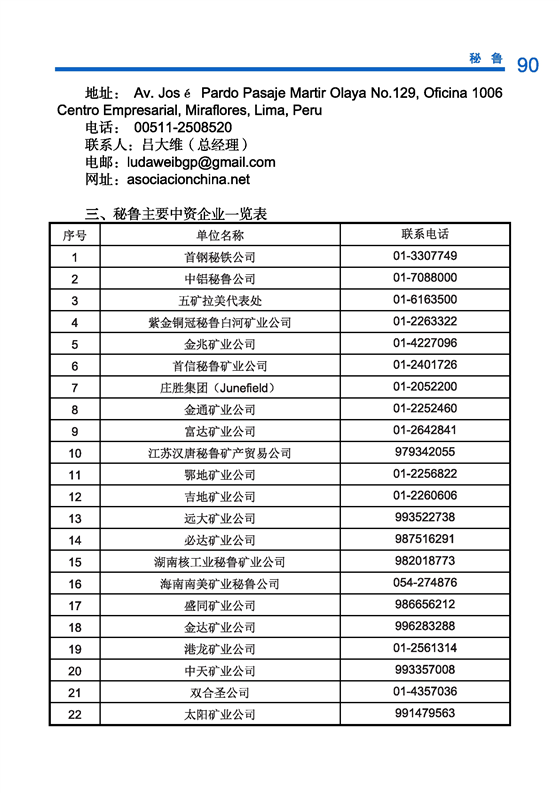 秘鲁 90

地址： Av. Jos é Pardo Pasaje Martir Olaya No.129, Oficina 1006 Centro Empresarial, Miraflores, Lima, Peru
电话： 00511-2508520
联系人：吕大维（总经理）
电邮：ludaweibgp@gmail.com
网址：asociacionchina.net

三、秘鲁主要中资企业一览表

| 序号 | 单位名称 | 联系电话 |
|---|---|---|
| 1 | 首钢秘铁公司 | 01-3307749 |
| 2 | 中铝秘鲁公司 | 01-7088000 |
| 3 | 五矿拉美代表处 | 01-6163500 |
| 4 | 紫金铜冠秘鲁白河矿业公司 | 01-2263322 |
| 5 | 金兆矿业公司 | 01-4227096 |
| 6 | 首信秘鲁矿业公司 | 01-2401726 |
| 7 | 庄胜集团（Junefield） | 01-2052200 |
| 8 | 金通矿业公司 | 01-2252460 |
| 9 | 富达矿业公司 | 01-2642841 |
| 10 | 江苏汉唐秘鲁矿产贸易公司 | 979342055 |
| 11 | 鄂地矿业公司 | 01-2256822 |
| 12 | 吉地矿业公司 | 01-2260606 |
| 13 | 远大矿业公司 | 993522738 |
| 14 | 必达矿业公司 | 987516291 |
| 15 | 湖南核工业秘鲁矿业公司 | 982018773 |
| 16 | 海南南美矿业秘鲁公司 | 054-274876 |
| 17 | 盛同矿业公司 | 986656212 |
| 18 | 金达矿业公司 | 996283288 |
| 19 | 港龙矿业公司 | 01-2561314 |
| 20 | 中天矿业公司 | 993357008 |
| 21 | 双合圣公司 | 01-4357036 |
| 22 | 太阳矿业公司 | 991479563 |